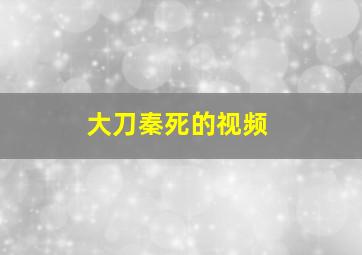 大刀秦死的视频